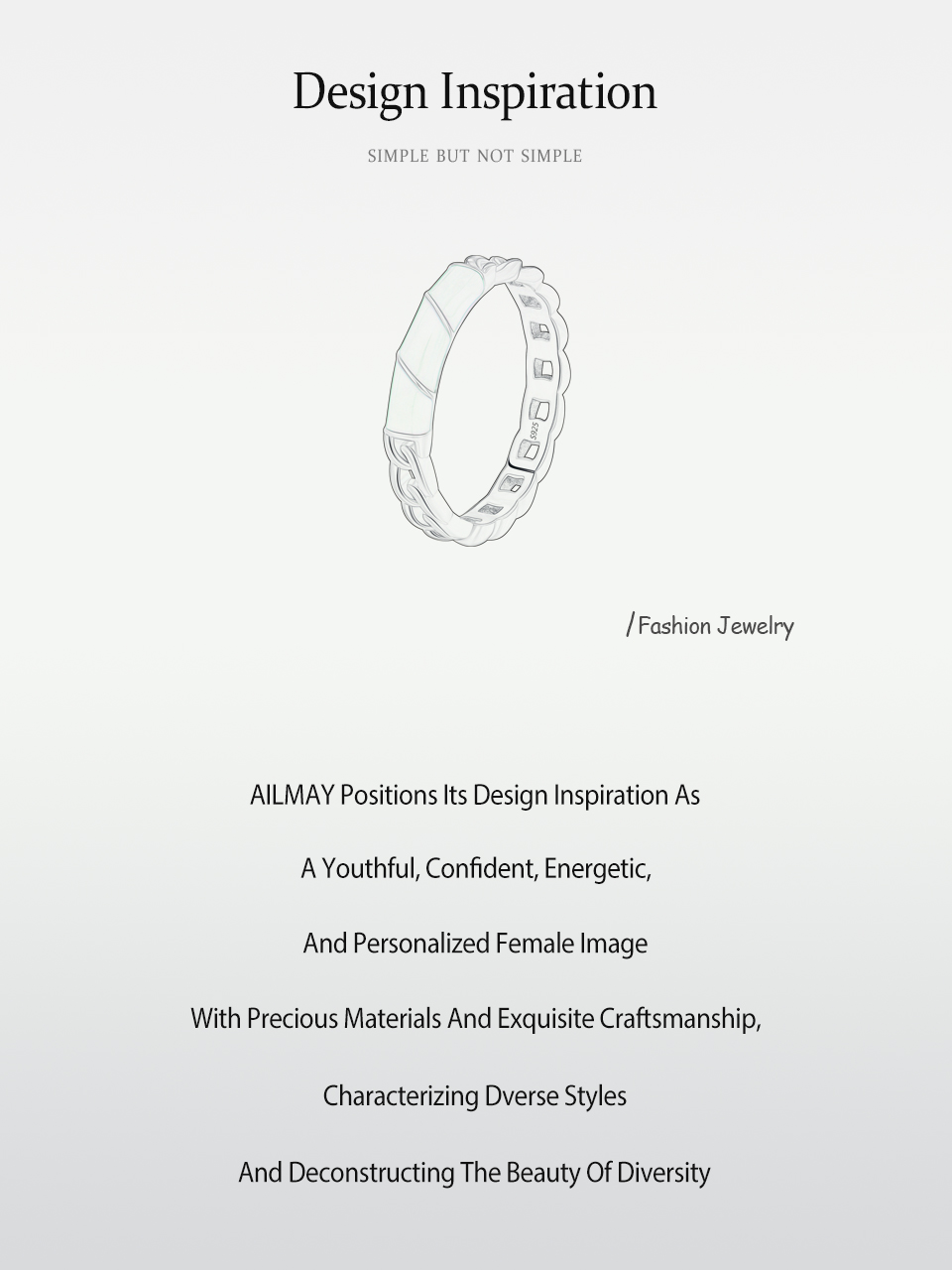 Design Inspiration

SIMPLE BUT NOT SIMPLE

S925

/Fashion Jewelry

AILMAY Positions Its Design Inspiration As

A Youthful, Confident, Energetic,

And Personalized Female Image

With Precious Materials And Exquisite Craftsmanship,

Characterizing Dverse Styles

And Deconstructing The Beauty Of Diversity